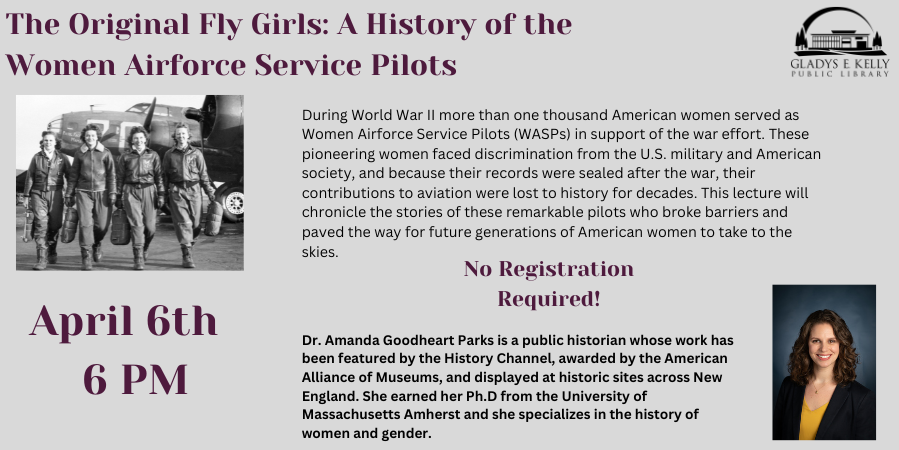 The Original Fly Girls: A History of the Women Airforce Service Pilots

GLADYS E KELLY
PUBLIC LIBRARY

During World War II more than one thousand American women served as Women Airforce Service Pilots (WASPs) in support of the war effort. These pioneering women faced discrimination from the U.S. military and American society, and because their records were sealed after the war, their contributions to aviation were lost to history for decades. This lecture will chronicle the stories of these remarkable pilots who broke barriers and paved the way for future generations of American women to take to the skies.

No Registration Required!

April 6th
6 PM

Dr. Amanda Goodheart Parks is a public historian whose work has been featured by the History Channel, awarded by the American Alliance of Museums, and displayed at historic sites across New England. She earned her Ph.D from the University of Massachusetts Amherst and she specializes in the history of women and gender.